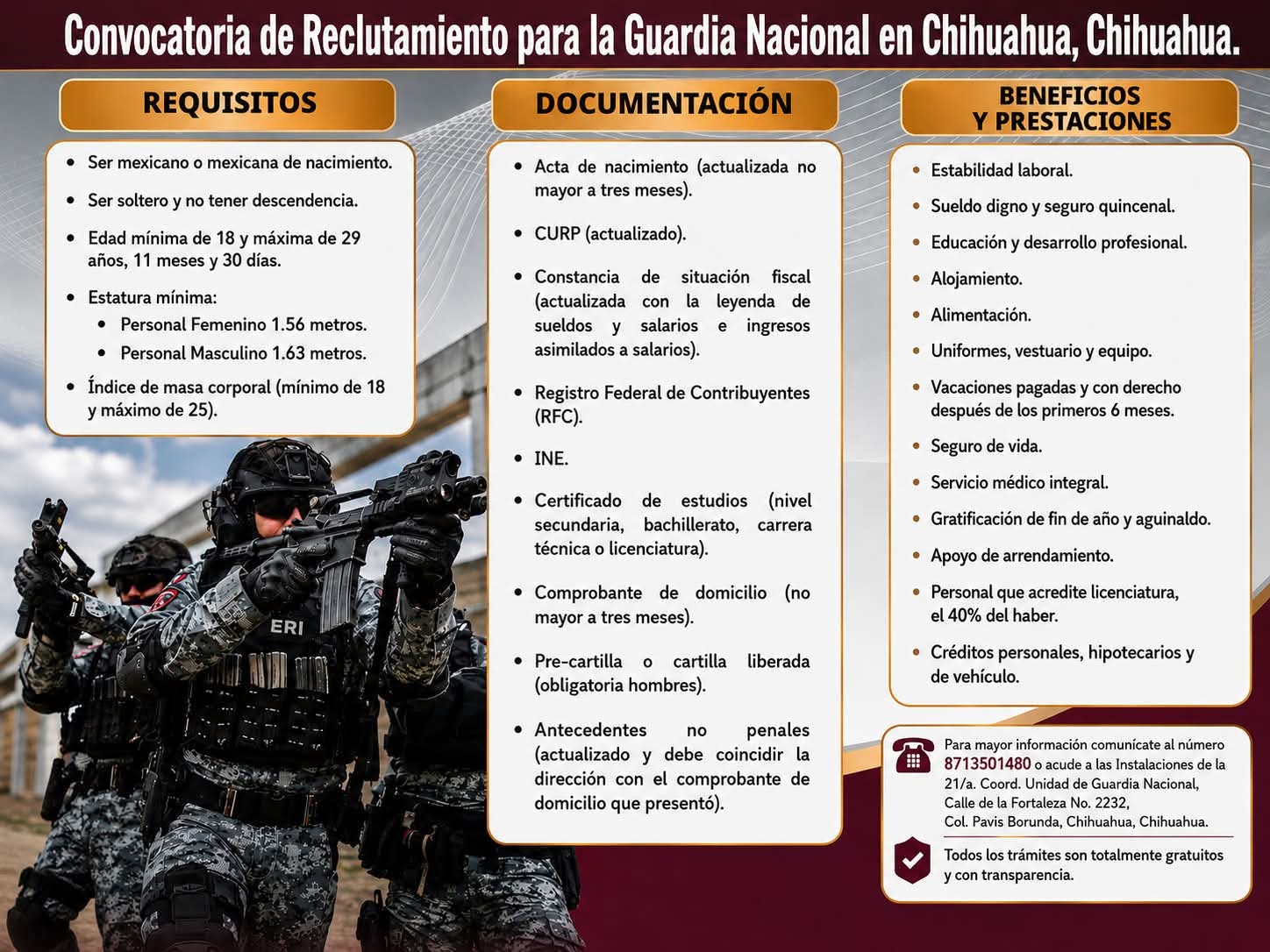 Convocatoria de Reclutamiento para la Guardia Nacional en Chihuahua, Chihuahua.

REQUISITOS

- Ser mexicano o mexicana de nacimiento.
- Ser soltero y no tener descendencia.
- Edad mínima de 18 y máxima de 29 años, 11 meses y 30 días.
- Estatura mínima:
  - Personal Femenino 1.56 metros.
  - Personal Masculino 1.63 metros.
- Índice de masa corporal (mínimo de 18 y máximo de 25).

ERI

DOCUMENTACIÓN

- Acta de nacimiento (actualizada no mayor a tres meses).
- CURP (actualizado).
- Constancia de situación fiscal (actualizada con la leyenda de sueldos y salarios e ingresos asimilados a salarios).
- Registro Federal de Contribuyentes (RFC).
- INE.
- Certificado de estudios (nivel secundaria, bachillerato, carrera técnica o licenciatura).
- Comprobante de domicilio (no mayor a tres meses).
- Pre-cartilla o cartilla liberada (obligatoria hombres).
- Antecedentes no penales (actualizado y debe coincidir la dirección con el comprobante de domicilio que presentó).

BENEFICIOS Y PRESTACIONES

- Estabilidad laboral.
- Sueldo digno y seguro quincenal.
- Educación y desarrollo profesional.
- Alojamiento.
- Alimentación.
- Uniformes, vestuario y equipo.
- Vacaciones pagadas y con derecho después de los primeros 6 meses.
- Seguro de vida.
- Servicio médico integral.
- Gratificación de fin de año y aguinaldo.
- Apoyo de arrendamiento.
- Personal que acredite licenciatura, el 40% del haber.
- Créditos personales, hipotecarios y de vehículo.

Para mayor información comunícate al número 8713501480 o acude a las Instalaciones de la 21/a. Coord. Unidad de Guardia Nacional, Calle de la Fortaleza No. 2232, Col. Pavis Borunda, Chihuahua, Chihuahua.

Todos los trámites son totalmente gratuitos y con transparencia.